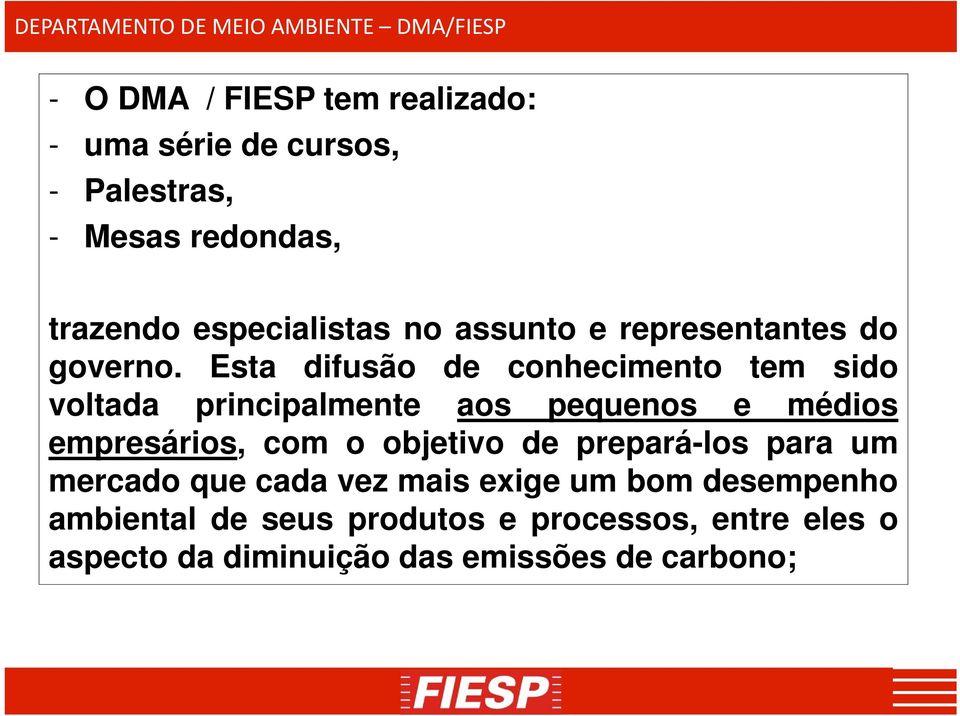 DEPARTAMENTO DE MEIO AMBIENTE – DMA/FIESP

- O DMA / FIESP tem realizado:
- uma série de cursos,
- Palestras,
- Mesas redondas,

trazendo especialistas no assunto e representantes do governo. Esta difusão de conhecimento tem sido voltada principalmente aos pequenos e médios empresários, com o objetivo de prepará-los para um mercado que cada vez mais exige um bom desempenho ambiental de seus produtos e processos, entre eles o aspecto da diminuição das emissões de carbono;

FIESP